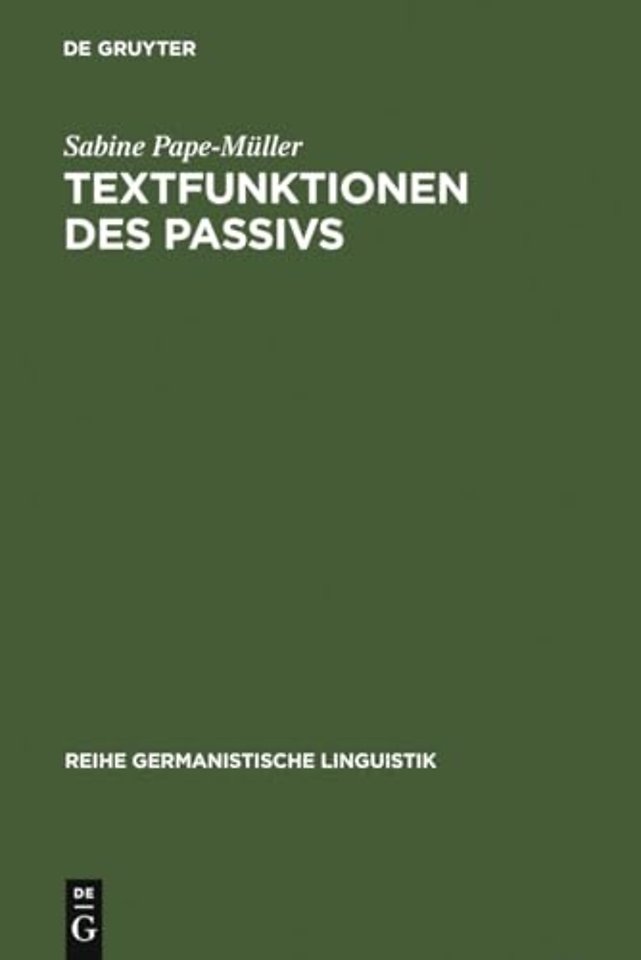 DE GRUYTER

Sabine Pape-Müller

TEXTFUNKTIONEN DES PASSIVS

REIHE GERMANISTISCHE LINGUISTIK

DE
G